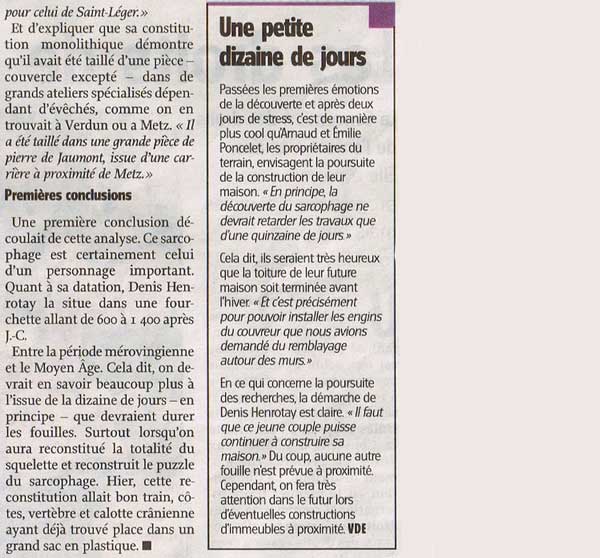 pour celui de Saint-Léger.»

Et d'expliquer que sa constitution monolithique démontre qu'il avait été taillé d'une pièce – couvercle excepté – dans de grands ateliers spécialisés dépendant d'évêchés, comme on en trouvait à Verdun ou a Metz. « Il a été taillé dans une grande pièce de pierre de Jaumont, issue d'une carrière à proximité de Metz.»

Premières conclusions

Une première conclusion découlait de cette analyse. Ce sarcophage est certainement celui d'un personnage important. Quant à sa datation, Denis Henrotay la situe dans une fourchette allant de 600 à 1 400 après J.-C.

Entre la période mérovingienne et le Moyen Âge. Cela dit, on devrait en savoir beaucoup plus à l'issue de la dizaine de jours – en principe – que devraient durer les fouilles. Surtout lorsqu'on aura reconstitué la totalité du squelette et reconstruit le puzzle du sarcophage. Hier, cette reconstitution allait bon train, côtes, vertèbre et calotte crânienne ayant déjà trouvé place dans un grand sac en plastique. ■

Une petite dizaine de jours

Passées les premières émotions de la découverte et après deux jours de stress, c'est de manière plus cool qu'Arnaud et Émilie Poncelet, les propriétaires du terrain, envisagent la poursuite de la construction de leur maison. « En principe, la découverte du sarcophage ne devrait retarder les travaux que d'une quinzaine de jours.»

Cela dit, ils seraient très heureux que la toiture de leur future maison soit terminée avant l'hiver. « Et c'est précisément pour pouvoir installer les engins du couvreur que nous avions demandé du remblayage autour des murs.»

En ce qui concerne la poursuite des recherches, la démarche de Denis Henrotay est claire. « Il faut que ce jeune couple puisse continuer à construire sa maison.» Du coup, aucune autre fouille n'est prévue à proximité. Cependant, on fera très attention dans le futur lors d'éventuelles constructions d'immeubles à proximité. VDE